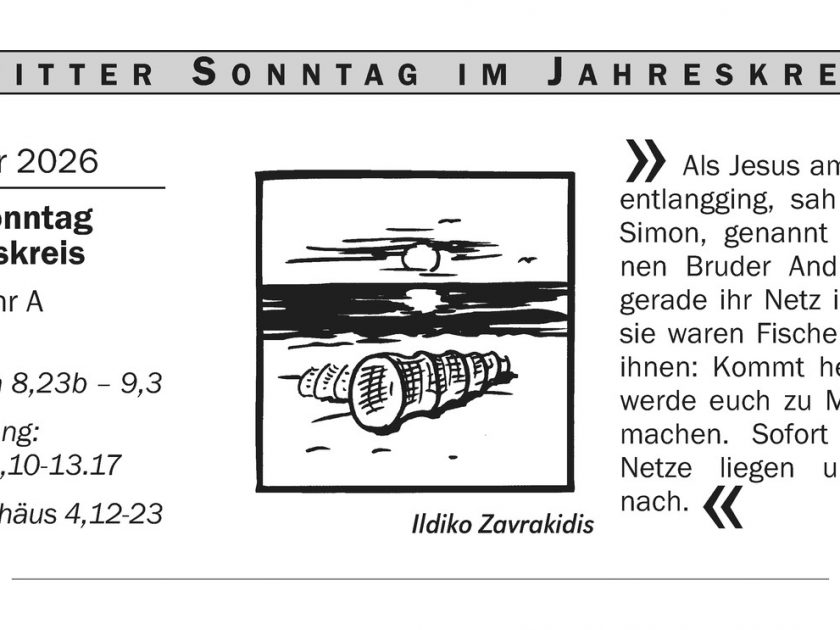 ITTER SONNTAG IM JAHRESKRE

r 2026

onntag
skreis

hr A

8,23b – 9,3

ng:
,10-13.17

häus 4,12-23

Ildiko Zavrakidis

» Als Jesus am entlangging, sah Simon, genannt nen Bruder And gerade ihr Netz i sie waren Fische ihnen: Kommt he werde euch zu M machen. Sofort Netze liegen u nach. «